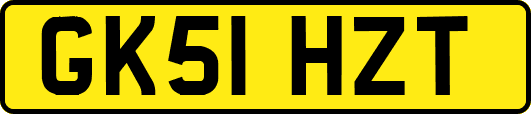 GK51 HZT